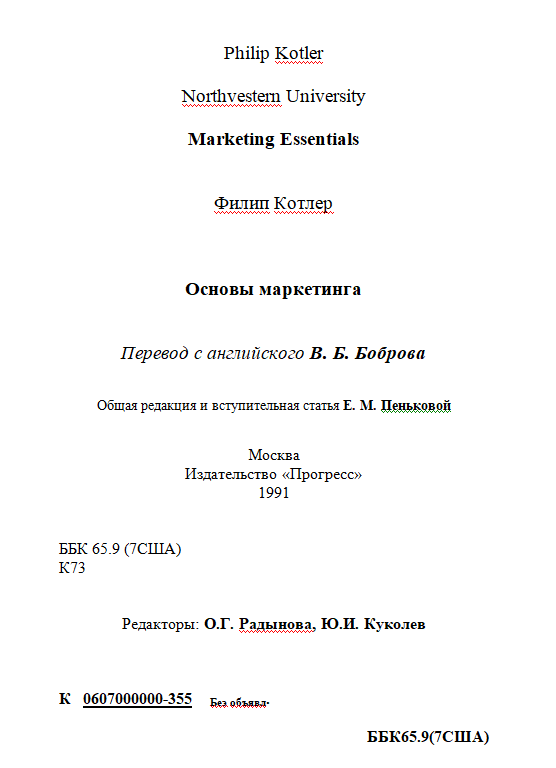 Philip Kotler

Northvestern University

Marketing Essentials

Филип Котлер

Основы маркетинга

Перевод с английского В. Б. Боброва

Общая редакция и вступительная статья Е. М. Пеньковой

Москва
Издательство «Прогресс»
1991

ББК 65.9 (7США)
К73

Редакторы: О.Г. Радынова, Ю.И. Куколев

К 0607000000-355 Без объявл.

ББК65.9(7США)